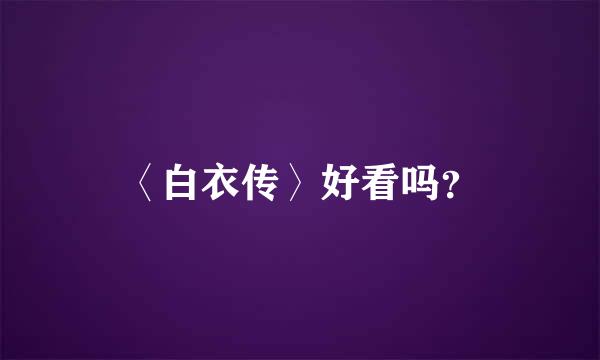 〈白衣传〉好看吗?